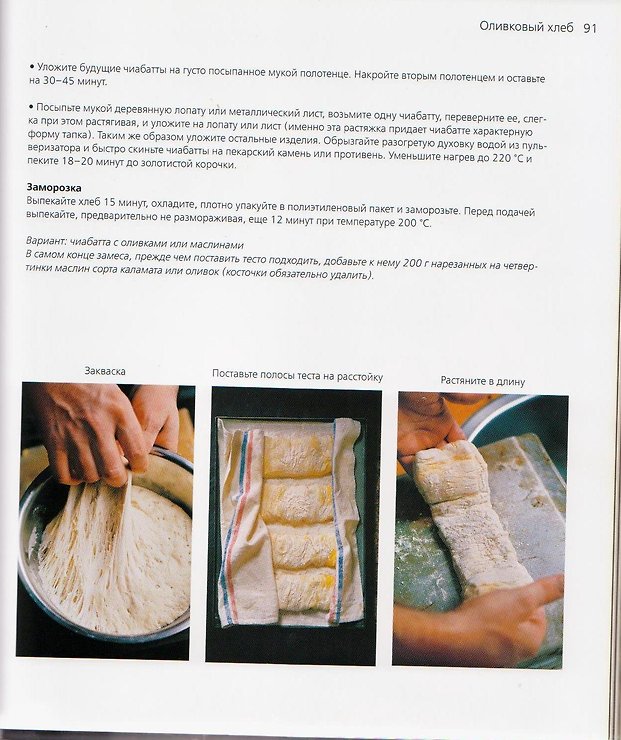 Оливковый хлеб 91

• Уложите будущие чиабатты на густо посыпанное мукой полотенце. Накройте вторым полотенцем и оставьте на 30–45 минут.

• Посыпьте мукой деревянную лопату или металлический лист, возьмите одну чиабатту, переверните ее, слегка при этом растягивая, и уложите на лопату или лист (именно эта растяжка придает чиабатте характерную форму тапка). Таким же образом уложите остальные изделия. Обрызгайте разогретую духовку водой из пульверизатора и быстро скиньте чиабатты на пекарский камень или противень. Уменьшите нагрев до 220 °С и пеките 18–20 минут до золотистой корочки.

Заморозка
Выпекайте хлеб 15 минут, охладите, плотно упакуйте в полиэтиленовый пакет и заморозьте. Перед подачей выпекайте, предварительно не размораживая, еще 12 минут при температуре 200 °С.

Вариант: чиабатта с оливками или маслинами
В самом конце замеса, прежде чем поставить тесто подходить, добавьте к нему 200 г нарезанных на четвертинки маслин сорта каламата или оливок (косточки обязательно удалить).

Закваска

Поставьте полосы теста на расстойку

Растяните в длину